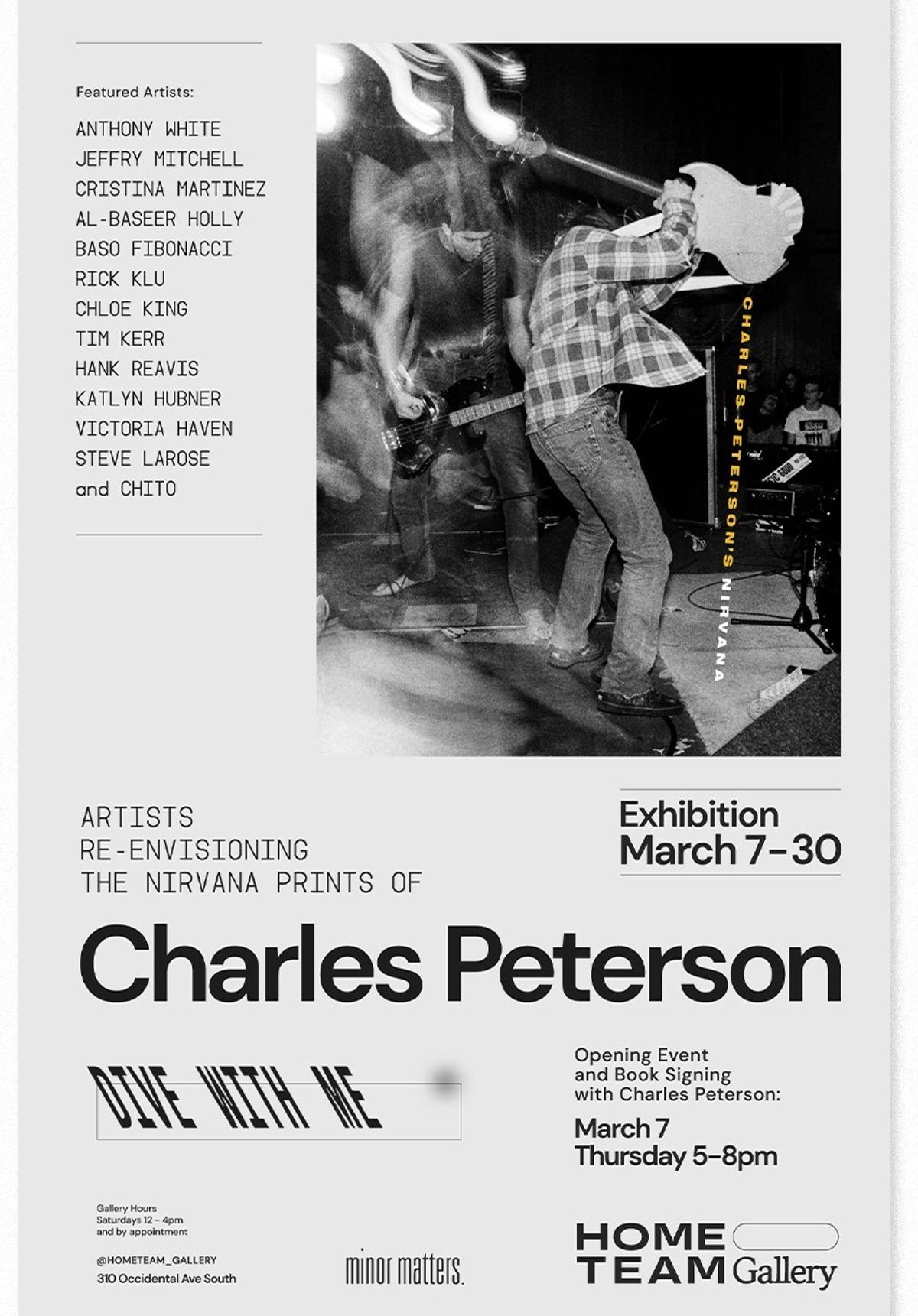 Featured Artists:

ANTHONY WHITE
JEFFRY MITCHELL
CRISTINA MARTINEZ
AL-BASEER HOLLY
BASO FIBONACCI
RICK KLU
CHLOE KING
TIM KERR
HANK REAVIS
KATLYN HUBNER
VICTORIA HAVEN
STEVE LAROSE
and CHITO

CHARLES PETERSON'S NIRVANA

ARTISTS
RE-ENVISIONING
THE NIRVANA PRINTS OF

Exhibition
March 7-30

Charles Peterson

DIVE WITH ME

Opening Event
and Book Signing
with Charles Peterson:

March 7
Thursday 5-8pm

Gallery Hours
Saturdays 12 - 4pm
and by appointment

@HOMETEAM_GALLERY
310 Occidental Ave South

minor matters.

HOME
TEAM Gallery